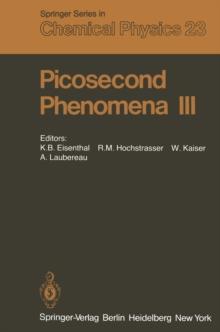 Springer Series in
Chemical Physics 23

Picosecond
Phenomena III

Editors:
K.B. Eisenthal R.M. Hochstrasser W. Kaiser
A. Laubereau

Springer-Verlag Berlin Heidelberg New York